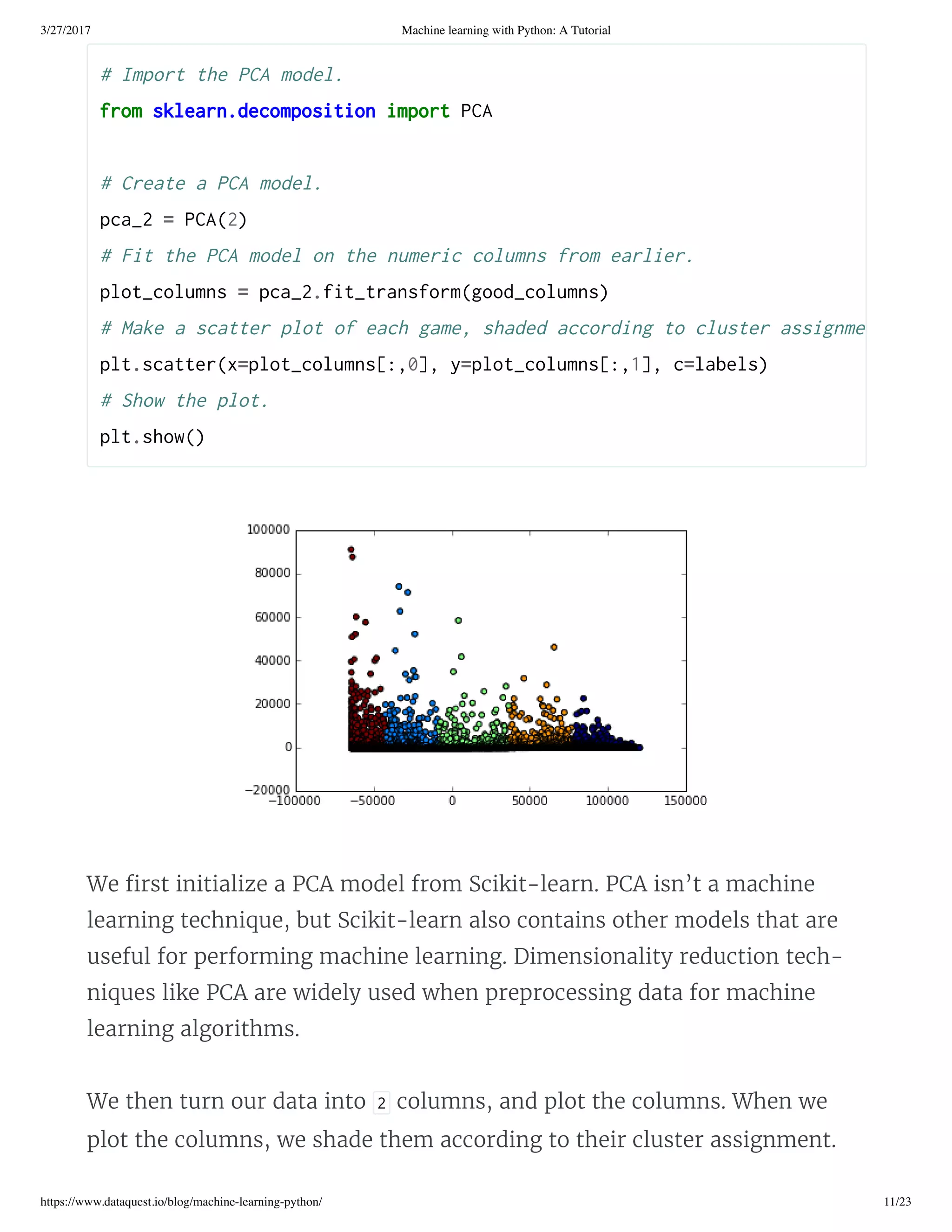 3/27/2017 Machine learning with Python: A Tutorial

# Import the PCA model.
from sklearn.decomposition import PCA

# Create a PCA model.
pca_2 = PCA(2)
# Fit the PCA model on the numeric columns from earlier.
plot_columns = pca_2.fit_transform(good_columns)
# Make a scatter plot of each game, shaded according to cluster assignme
plt.scatter(x=plot_columns[:,0], y=plot_columns[:,1], c=labels)
# Show the plot.
plt.show()

100000
80000
60000
40000
20000
0
−20000
−100000 −50000 0 50000 100000 150000

We first initialize a PCA model from Scikit-learn. PCA isn’t a machine learning technique, but Scikit-learn also contains other models that are useful for performing machine learning. Dimensionality reduction techniques like PCA are widely used when preprocessing data for machine learning algorithms.

We then turn our data into 2 columns, and plot the columns. When we plot the columns, we shade them according to their cluster assignment.

https://www.dataquest.io/blog/machine-learning-python/ 11/23